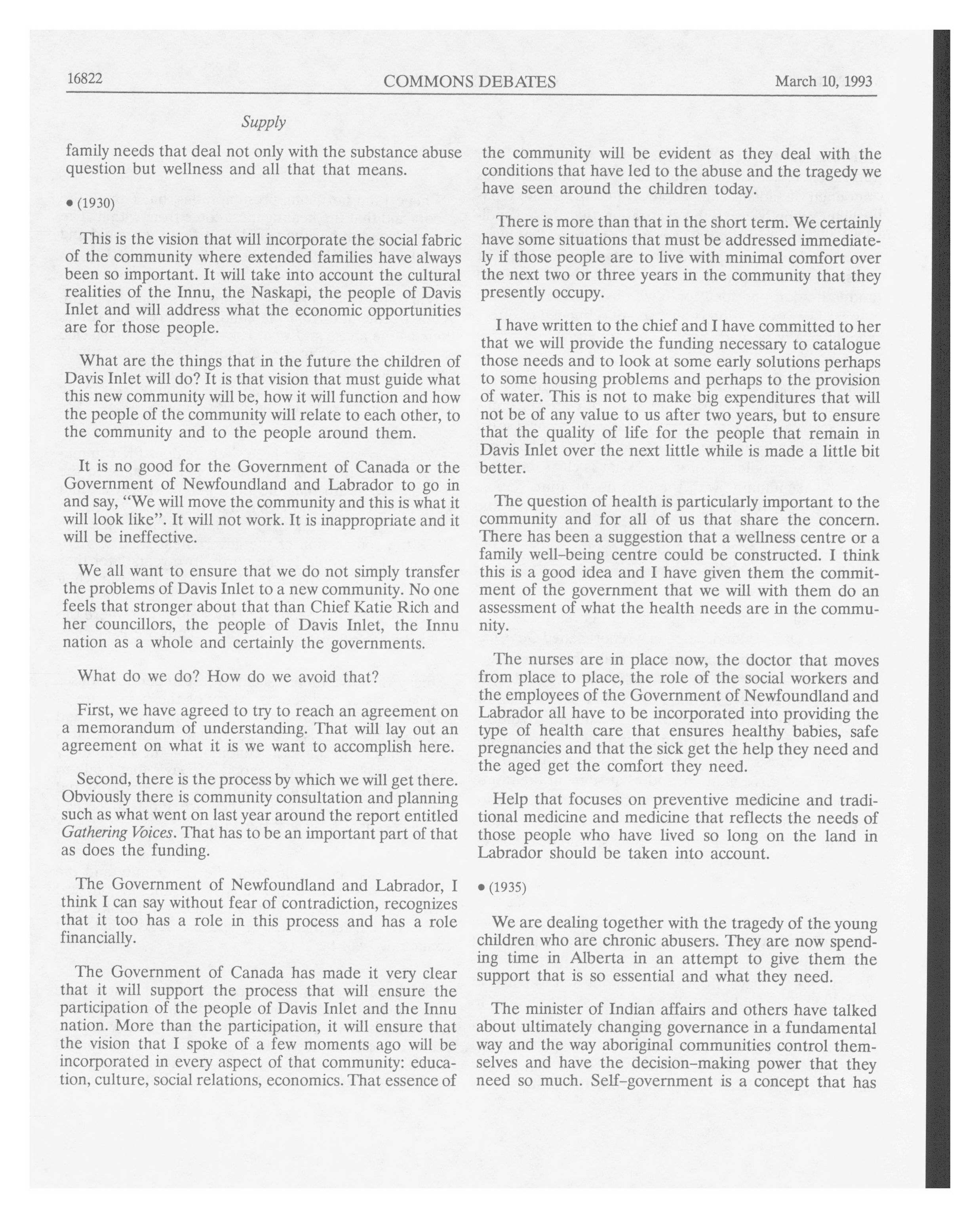 16822 COMMONS DEBATES March 10, 1993

Supply

family needs that deal not only with the substance abuse question but wellness and all that that means.

• (1930)

This is the vision that will incorporate the social fabric of the community where extended families have always been so important. It will take into account the cultural realities of the Innu, the Naskapi, the people of Davis Inlet and will address what the economic opportunities are for those people.

What are the things that in the future the children of Davis Inlet will do? It is that vision that must guide what this new community will be, how it will function and how the people of the community will relate to each other, to the community and to the people around them.

It is no good for the Government of Canada or the Government of Newfoundland and Labrador to go in and say, "We will move the community and this is what it will look like". It will not work. It is inappropriate and it will be ineffective.

We all want to ensure that we do not simply transfer the problems of Davis Inlet to a new community. No one feels that stronger about that than Chief Katie Rich and her councillors, the people of Davis Inlet, the Innu nation as a whole and certainly the governments.

What do we do? How do we avoid that?

First, we have agreed to try to reach an agreement on a memorandum of understanding. That will lay out an agreement on what it is we want to accomplish here.

Second, there is the process by which we will get there. Obviously there is community consultation and planning such as what went on last year around the report entitled Gathering Voices. That has to be an important part of that as does the funding.

The Government of Newfoundland and Labrador, I think I can say without fear of contradiction, recognizes that it too has a role in this process and has a role financially.

The Government of Canada has made it very clear that it will support the process that will ensure the participation of the people of Davis Inlet and the Innu nation. More than the participation, it will ensure that the vision that I spoke of a few moments ago will be incorporated in every aspect of that community: education, culture, social relations, economics. That essence of the community will be evident as they deal with the conditions that have led to the abuse and the tragedy we have seen around the children today.

There is more than that in the short term. We certainly have some situations that must be addressed immediately if those people are to live with minimal comfort over the next two or three years in the community that they presently occupy.

I have written to the chief and I have committed to her that we will provide the funding necessary to catalogue those needs and to look at some early solutions perhaps to some housing problems and perhaps to the provision of water. This is not to make big expenditures that will not be of any value to us after two years, but to ensure that the quality of life for the people that remain in Davis Inlet over the next little while is made a little bit better.

The question of health is particularly important to the community and for all of us that share the concern. There has been a suggestion that a wellness centre or a family well-being centre could be constructed. I think this is a good idea and I have given them the commitment of the government that we will with them do an assessment of what the health needs are in the community.

The nurses are in place now, the doctor that moves from place to place, the role of the social workers and the employees of the Government of Newfoundland and Labrador all have to be incorporated into providing the type of health care that ensures healthy babies, safe pregnancies and that the sick get the help they need and the aged get the comfort they need.

Help that focuses on preventive medicine and traditional medicine and medicine that reflects the needs of those people who have lived so long on the land in Labrador should be taken into account.

• (1935)

We are dealing together with the tragedy of the young children who are chronic abusers. They are now spending time in Alberta in an attempt to give them the support that is so essential and what they need.

The minister of Indian affairs and others have talked about ultimately changing governance in a fundamental way and the way aboriginal communities control themselves and have the decision-making power that they need so much. Self-government is a concept that has